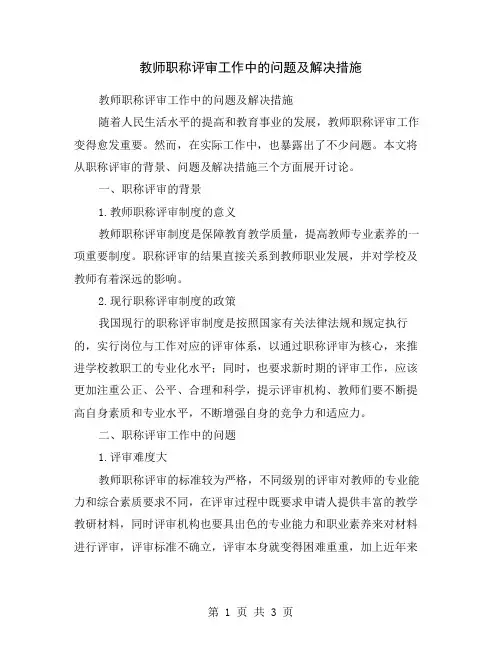 教师职称评审工作中的问题及解决措施

教师职称评审工作中的问题及解决措施

随着人民生活水平的提高和教育事业的发展，教师职称评审工作变得愈发重要。然而，在实际工作中，也暴露出了不少问题。本文将从职称评审的背景、问题及解决措施三个方面展开讨论。

一、职称评审的背景

1.教师职称评审制度的意义

教师职称评审制度是保障教育教学质量，提高教师专业素养的一项重要制度。职称评审的结果直接关系到教师职业发展，并对学校及教师有着深远的影响。

2.现行职称评审制度的政策

我国现行的职称评审制度是按照国家有关法律法规和规定执行的，实行岗位与工作对应的评审体系，以通过职称评审为核心，来推进学校教职工的专业化水平；同时，也要求新时期的评审工作，应该更加注重公正、公平、合理和科学，提示评审机构、教师们要不断提高自身素质和专业水平，不断增强自身的竞争力和适应力。

二、职称评审工作中的问题

1.评审难度大

教师职称评审的标准较为严格，不同级别的评审对教师的专业能力和综合素质要求不同，在评审过程中既要求申请人提供丰富的教学教研材料，同时评审机构也要具出色的专业能力和职业素养来对材料进行评审，评审标准不确立，评审本身就变得困难重重，加上近年来

第 1 页 共 3 页